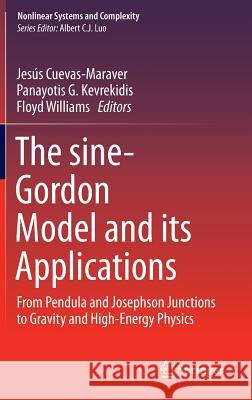 Nonlinear Systems and Complexity
Series Editor: Albert C.J. Luo

Jesús Cuevas-Maraver
Panayotis G. Kevrekidis
Floyd Williams Editors

The sine-Gordon Model and its Applications

From Pendula and Josephson Junctions to Gravity and High-Energy Physics

Kraina Książek